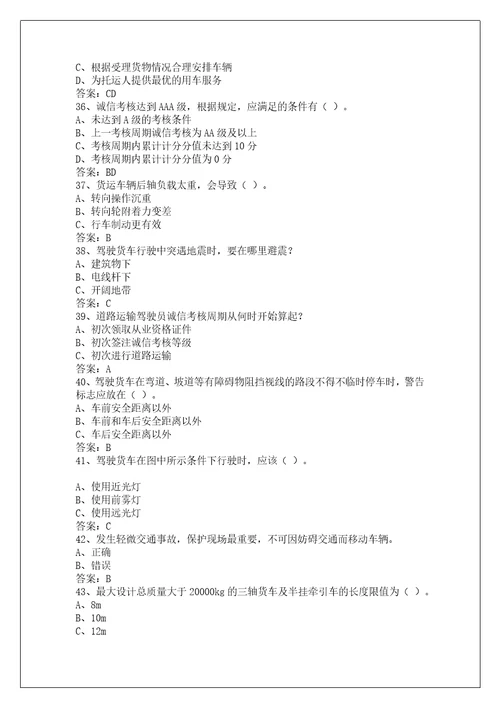 C、根据受理货物情况合理安排车辆
D、为托运人提供最优的用车服务
答案：CD
36、诚信考核达到 AAA 级，根据规定，应满足的条件有（ ）。
A、未达到 A 级的考核条件
B、上一考核周期诚信考核为 AA 级及以上
C、考核周期内累计计分分值未达到 10 分
D、考核周期内累计计分分值为 0 分
答案：BD
37、货运车辆后轴负载太重，会导致（ ）。
A、转向操作沉重
B、转向轮附着力变差
C、行车制动更有效
答案：B
38、驾驶货车行驶中突遇地震时，要在哪里避震？
A、建筑物下
B、电线杆下
C、开阔地带
答案：C
39、道路运输驾驶员诚信考核周期从何时开始算起？
A、初次领取从业资格证件
B、初次签注诚信考核等级
C、初次进行道路运输
答案：A
40、驾驶货车在弯道、坡道等有障碍物阻挡视线的路段不得不临时停车时，警告标志应放在（ ）。
A、车前安全距离以外
B、车前和车后安全距离以外
C、车后安全距离以外
答案：B
41、驾驶货车在图中所示条件下行驶时，应该（ ）。

A、使用近光灯
B、使用前雾灯
C、使用远光灯
答案：C
42、发生轻微交通事故，保护现场最重要，不可因妨碍交通而移动车辆。
A、正确
B、错误
答案：B
43、最大设计总质量大于 20000kg 的三轴货车及半挂牵引车的长度限值为（ ）。
A、8m
B、10m
C、12m